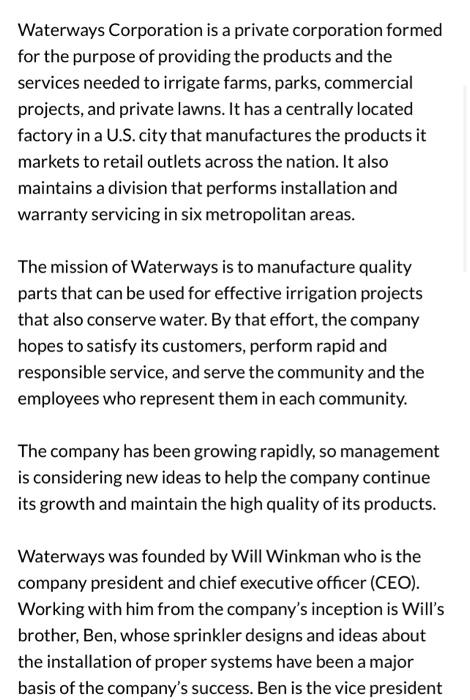 Waterways Corporation is a private corporation formed for the purpose of providing the products and the services needed to irrigate farms, parks, commercial projects, and private lawns. It has a centrally located factory in a U.S. city that manufactures the products it markets to retail outlets across the nation. It also maintains a division that performs installation and warranty servicing in six metropolitan areas.

The mission of Waterways is to manufacture quality parts that can be used for effective irrigation projects that also conserve water. By that effort, the company hopes to satisfy its customers, perform rapid and responsible service, and serve the community and the employees who represent them in each community.

The company has been growing rapidly, so management is considering new ideas to help the company continue its growth and maintain the high quality of its products.

Waterways was founded by Will Winkman who is the company president and chief executive officer (CEO). Working with him from the company's inception is Will's brother, Ben, whose sprinkler designs and ideas about the installation of proper systems have been a major basis of the company's success. Ben is the vice president